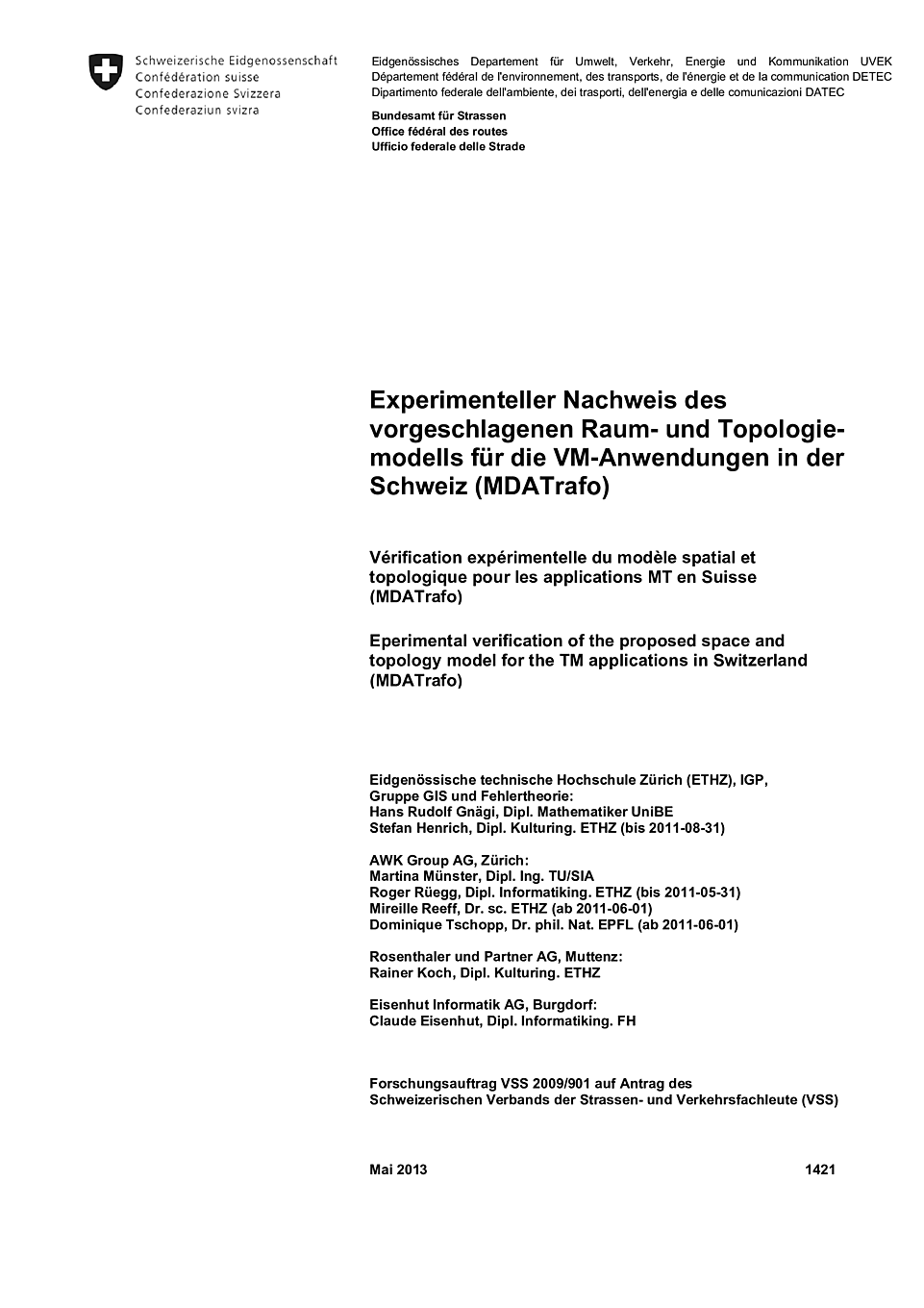 Schweizerische Eidgenossenschaft
Confédération suisse
Confederazione Svizzera
Confederaziun svizra

Eidgenössisches Departement für Umwelt, Verkehr, Energie und Kommunikation UVEK
Département fédéral de l'environnement, des transports, de l'énergie et de la communication DETEC
Dipartimento federale dell'ambiente, dei trasporti, dell'energia e delle comunicazioni DATEC

Bundesamt für Strassen
Office fédéral des routes
Ufficio federale delle Strade

Experimenteller Nachweis des vorgeschlagenen Raum- und Topologiemodells für die VM-Anwendungen in der Schweiz (MDATrafo)

Vérification expérimentelle du modèle spatial et topologique pour les applications MT en Suisse (MDATrafo)

Eperimental verification of the proposed space and topology model for the TM applications in Switzerland (MDATrafo)

Eidgenössische technische Hochschule Zürich (ETHZ), IGP, Gruppe GIS und Fehlertheorie:
Hans Rudolf Gnägi, Dipl. Mathematiker UniBE
Stefan Henrich, Dipl. Kulturing. ETHZ (bis 2011-08-31)

AWK Group AG, Zürich:
Martina Münster, Dipl. Ing. TU/SIA
Roger Rüegg, Dipl. Informatiking. ETHZ (bis 2011-05-31)
Mireille Reeff, Dr. sc. ETHZ (ab 2011-06-01)
Dominique Tschopp, Dr. phil. Nat. EPFL (ab 2011-06-01)

Rosenthaler und Partner AG, Muttenz:
Rainer Koch, Dipl. Kulturing. ETHZ

Eisenhut Informatik AG, Burgdorf:
Claude Eisenhut, Dipl. Informatiking. FH

Forschungsauftrag VSS 2009/901 auf Antrag des Schweizerischen Verbands der Strassen- und Verkehrsfachleute (VSS)

Mai 2013 1421